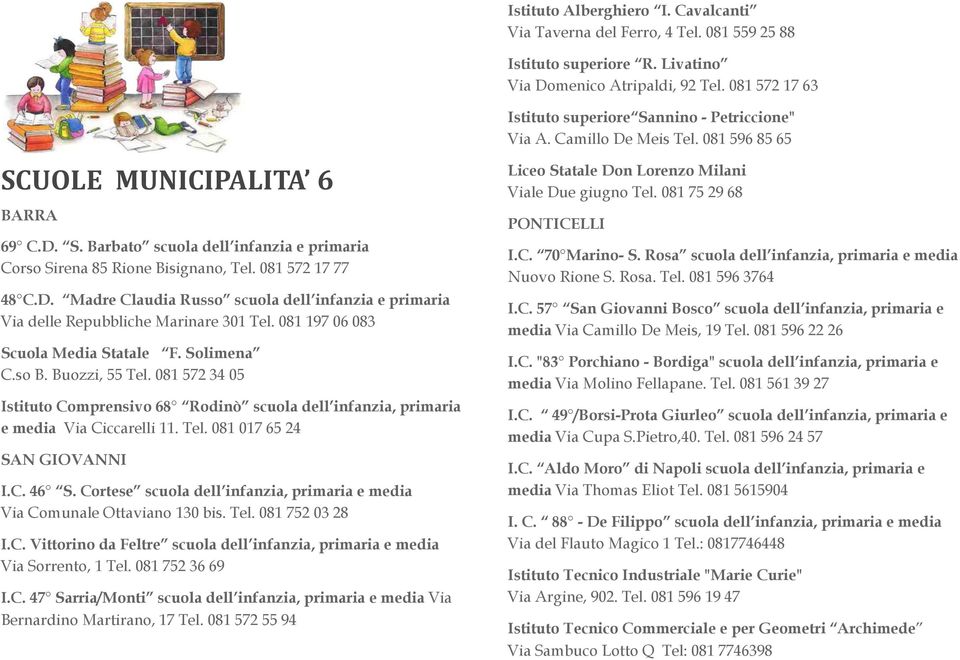 SCUOLE MUNICIPALITA' 6

BARRA

69° C.D. "S. Barbato" scuola dell'infanzia e primaria
Corso Sirena 85 Rione Bisignano, Tel. 081 572 17 77

48°C.D. "Madre Claudia Russo" scuola dell'infanzia e primaria
Via delle Repubbliche Marinare 301 Tel. 081 197 06 083

Scuola Media Statale "F. Solimena"
C.so B. Buozzi, 55 Tel. 081 572 34 05

Istituto Comprensivo 68° "Rodinò" scuola dell'infanzia, primaria e media Via Ciccarelli 11. Tel. 081 017 65 24

SAN GIOVANNI

I.C. 46° "S. Cortese" scuola dell'infanzia, primaria e media
Via Comunale Ottaviano 130 bis. Tel. 081 752 03 28

I.C. Vittorino da Feltre" scuola dell'infanzia, primaria e media
Via Sorrento, 1 Tel. 081 752 36 69

I.C. 47° Sarria/Monti" scuola dell'infanzia, primaria e media Via Bernardino Martirano, 17 Tel. 081 572 55 94

Istituto Alberghiero "I. Cavalcanti"
Via Taverna del Ferro, 4 Tel. 081 559 25 88

Istituto superiore "R. Livatino"
Via Domenico Atripaldi, 92 Tel. 081 572 17 63

Istituto superiore"Sannino - Petriccione"
Via A. Camillo De Meis Tel. 081 596 85 65

Liceo Statale Don Lorenzo Milani
Viale Due giugno Tel. 081 75 29 68

PONTICELLI

I.C. "70°Marino- S. Rosa" scuola dell'infanzia, primaria e media
Nuovo Rione S. Rosa. Tel. 081 596 3764

I.C. 57° "San Giovanni Bosco" scuola dell'infanzia, primaria e media Via Camillo De Meis, 19 Tel. 081 596 22 26

I.C. "83° Porchiano - Bordiga" scuola dell'infanzia, primaria e media Via Molino Fellapane. Tel. 081 561 39 27

I.C. " 49°/Borsi-Prota Giurleo" scuola dell'infanzia, primaria e media Via Cupa S.Pietro,40. Tel. 081 596 24 57

I.C. "Aldo Moro" di Napoli scuola dell'infanzia, primaria e media Via Thomas Eliot Tel. 081 5615904

I. C. " 88° - De Filippo" scuola dell'infanzia, primaria e media
Via del Flauto Magico 1 Tel.: 0817746448

Istituto Tecnico Industriale "Marie Curie"
Via Argine, 902. Tel. 081 596 19 47

Istituto Tecnico Commerciale e per Geometri "Archimede"
Via Sambuco Lotto Q Tel: 081 7746398